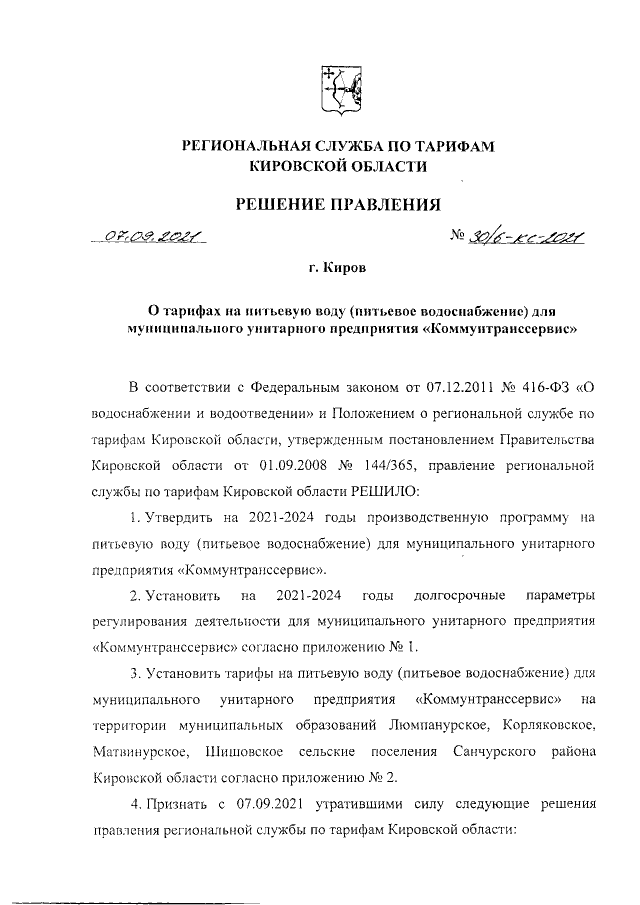 РЕГИОНАЛЬНАЯ СЛУЖБА ПО ТАРИФАМ
КИРОВСКОЙ ОБЛАСТИ

РЕШЕНИЕ ПРАВЛЕНИЯ

07.09.2021 № 30/6-кс-2021

г. Киров

О тарифах на питьевую воду (питьевое водоснабжение) для муниципального унитарного предприятия «Коммунтранссервис»

В соответствии с Федеральным законом от 07.12.2011 № 416-ФЗ «О водоснабжении и водоотведении» и Положением о региональной службе по тарифам Кировской области, утвержденным постановлением Правительства Кировской области от 01.09.2008 № 144/365, правление региональной службы по тарифам Кировской области РЕШИЛО:

1. Утвердить на 2021-2024 годы производственную программу на питьевую воду (питьевое водоснабжение) для муниципального унитарного предприятия «Коммунтранссервис».

2. Установить на 2021-2024 годы долгосрочные параметры регулирования деятельности для муниципального унитарного предприятия «Коммунтранссервис» согласно приложению № 1.

3. Установить тарифы на питьевую воду (питьевое водоснабжение) для муниципального унитарного предприятия «Коммунтранссервис» на территории муниципальных образований Люмпанурское, Корляковское, Матвинурское, Шишовское сельские поселения Санчурского района Кировской области согласно приложению № 2.

4. Признать с 07.09.2021 утратившими силу следующие решения правления региональной службы по тарифам Кировской области: